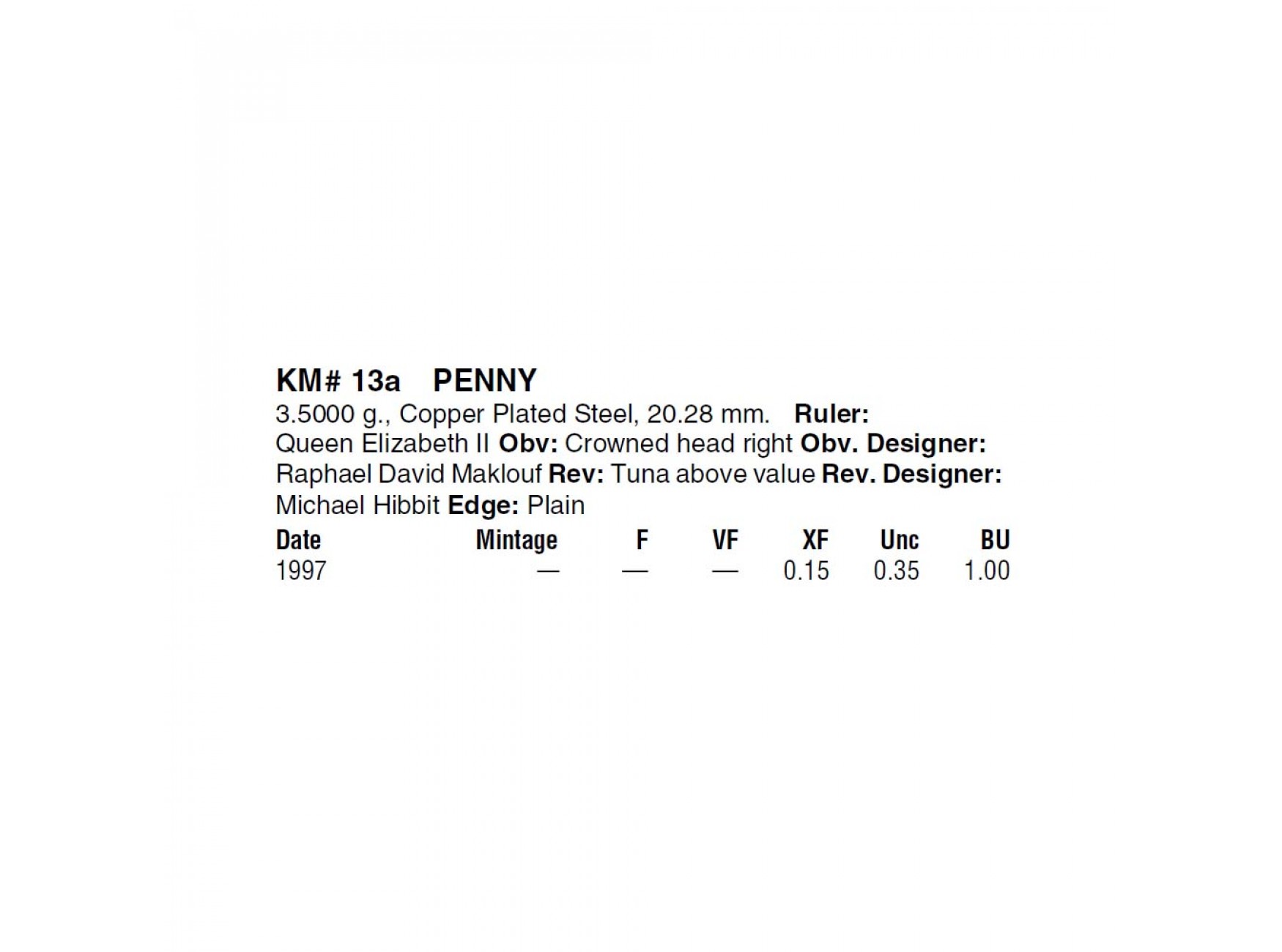 KM# 13a PENNY

3.5000 g., Copper Plated Steel, 20.28 mm. Ruler: Queen Elizabeth II Obv: Crowned head right Obv. Designer: Raphael David Maklouf Rev: Tuna above value Rev. Designer: Michael Hibbit Edge: Plain

| Date | Mintage | F | VF | XF | Unc | BU |
|---|---|---|---|---|---|---|
| 1997 | — | — | — | 0.15 | 0.35 | 1.00 |